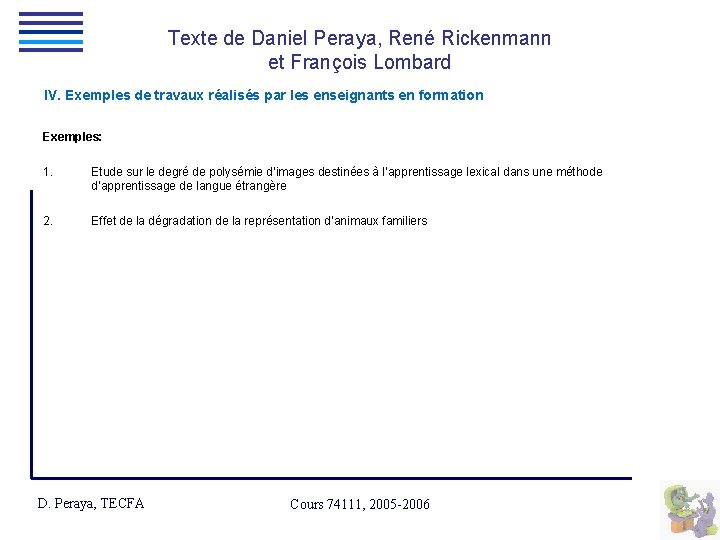 Texte de Daniel Peraya, René Rickenmann
et François Lombard

IV. Exemples de travaux réalisés par les enseignants en formation

Exemples:

1. Etude sur le degré de polysémie d'images destinées à l'apprentissage lexical dans une méthode d'apprentissage de langue étrangère

2. Effet de la dégradation de la représentation d'animaux familiers

D. Peraya, TECFA

Cours 74111, 2005-2006